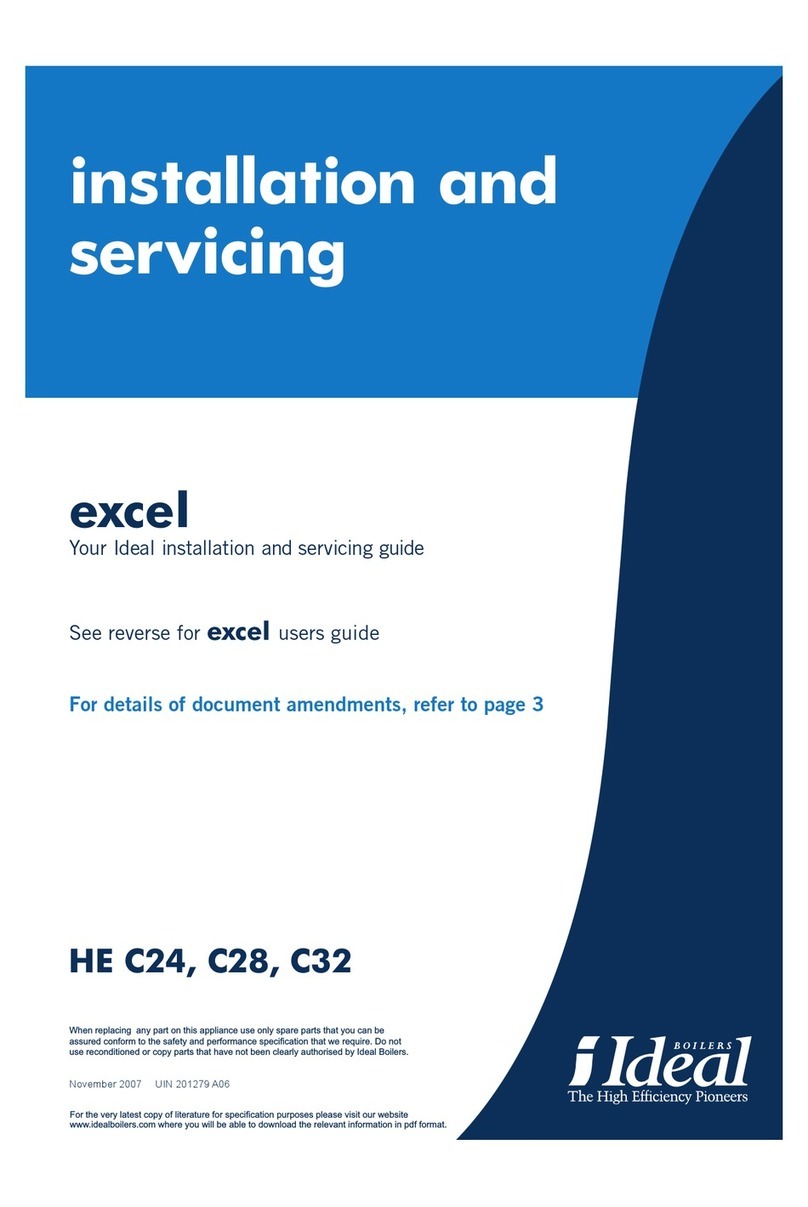 installation and servicing

excel
Your Ideal installation and servicing guide

See reverse for excel users guide

For details of document amendments, refer to page 3

HE C24, C28, C32

When replacing any part on this appliance use only spare parts that you can be assured conform to the safety and performance specification that we require. Do not use reconditioned or copy parts that have not been clearly authorised by Ideal Boilers.

November 2007 UIN 201279 A06

For the very latest copy of literature for specification purposes please visit our website www.idealboilers.com where you will be able to download the relevant information in pdf format.

Ideal BOILERS
The High Efficiency Pioneers